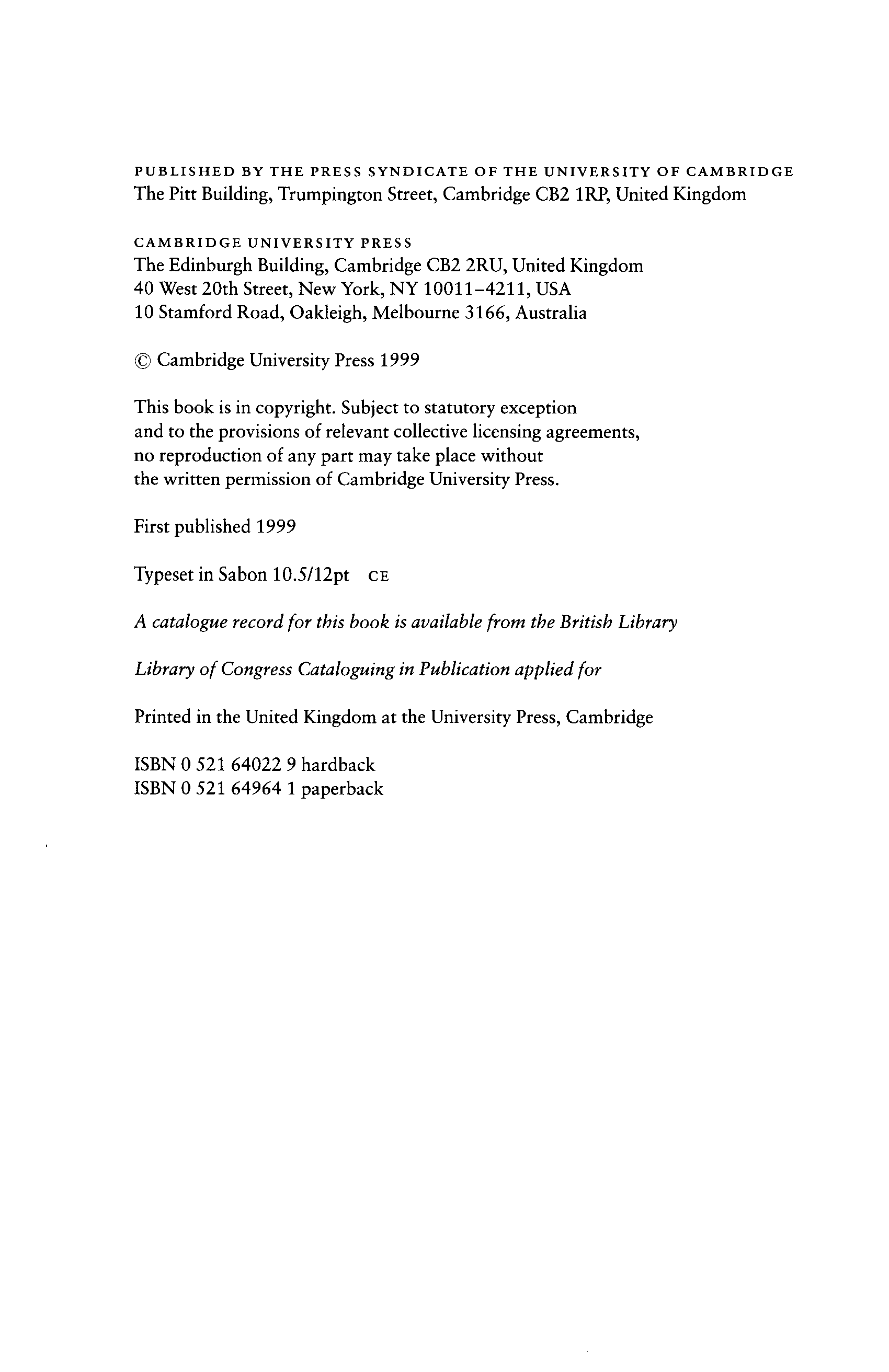 PUBLISHED BY THE PRESS SYNDICATE OF THE UNIVERSITY OF CAMBRIDGE
The Pitt Building, Trumpington Street, Cambridge CB2 1RP, United Kingdom

CAMBRIDGE UNIVERSITY PRESS
The Edinburgh Building, Cambridge CB2 2RU, United Kingdom
40 West 20th Street, New York, NY 10011–4211, USA
10 Stamford Road, Oakleigh, Melbourne 3166, Australia

© Cambridge University Press 1999

This book is in copyright. Subject to statutory exception and to the provisions of relevant collective licensing agreements, no reproduction of any part may take place without the written permission of Cambridge University Press.

First published 1999

Typeset in Sabon 10.5/12pt CE

A catalogue record for this book is available from the British Library

Library of Congress Cataloguing in Publication applied for

Printed in the United Kingdom at the University Press, Cambridge

ISBN 0 521 64022 9 hardback
ISBN 0 521 64964 1 paperback